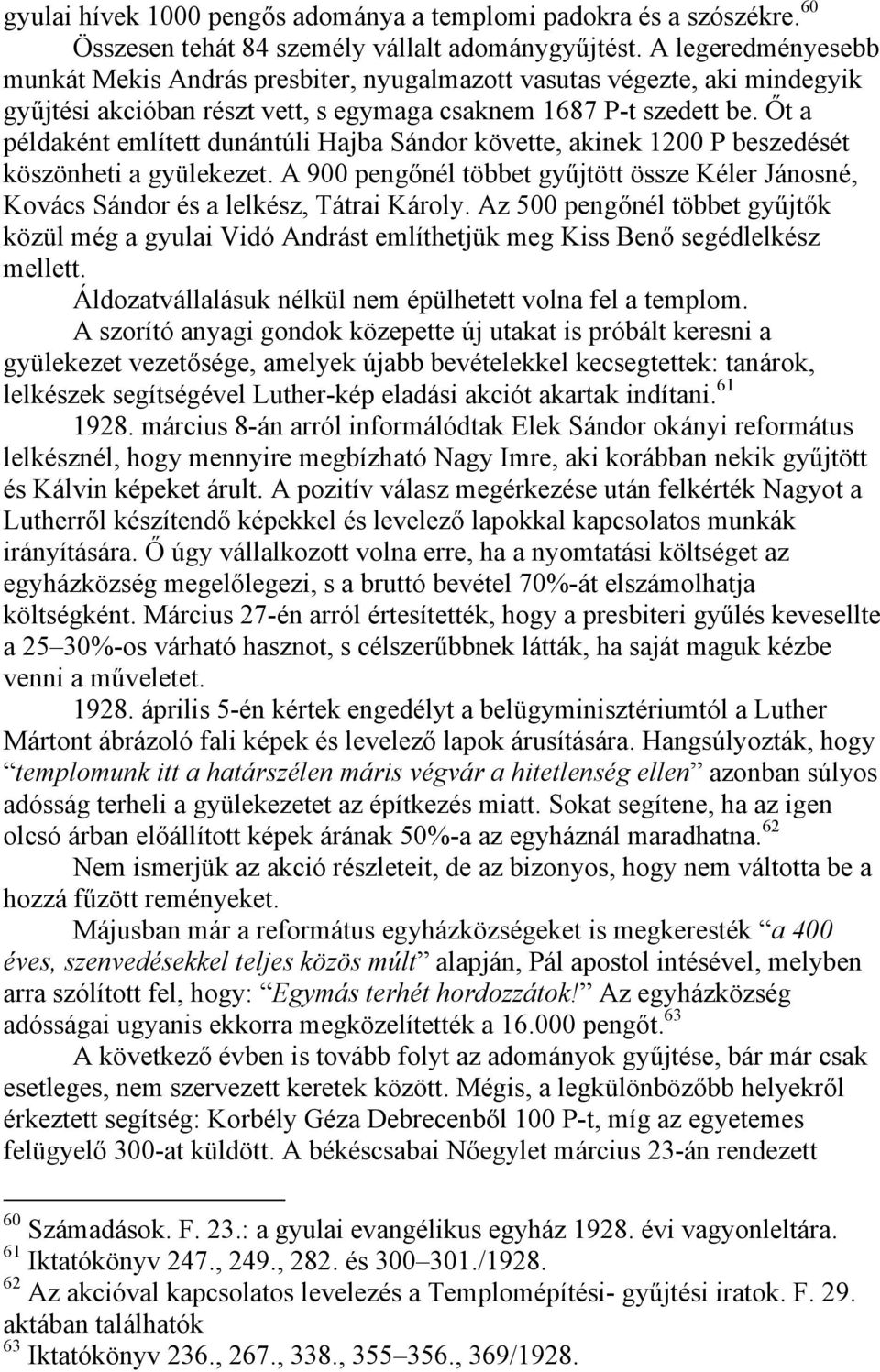 gyulai hívek 1000 pengős adománya a templomi padokra és a szószékre.$^{60}$

Összesen tehát 84 személy vállalt adománygyűjtést. A legeredményesebb munkát Mekis András presbiter, nyugalmazott vasutas végezte, aki mindegyik gyűjtési akcióban részt vett, s egymaga csaknem 1687 P-t szedett be. Őt a példaként említett dunántúli Hajba Sándor követte, akinek 1200 P beszedését köszönheti a gyülekezet. A 900 pengőnél többet gyűjtött össze Kéler Jánosné, Kovács Sándor és a lelkész, Tátrai Károly. Az 500 pengőnél többet gyűjtők közül még a gyulai Vidó Andrást említhetjük meg Kiss Benő segédlelkész mellett.

Áldozatvállalásuk nélkül nem épülhetett volna fel a templom.

A szorító anyagi gondok közepette új utakat is próbált keresni a gyülekezet vezetősége, amelyek újabb bevételekkel kecsegtettek: tanárok, lelkészek segítségével Luther-kép eladási akciót akartak indítani.$^{61}$

1928. március 8-án arról informálódtak Elek Sándor okányi református lelkésznél, hogy mennyire megbízható Nagy Imre, aki korábban nekik gyűjtött és Kálvin képeket árult. A pozitív válasz megérkezése után felkérték Nagyot a Lutherről készítendő képekkel és levelező lapokkal kapcsolatos munkák irányítására. Ő úgy vállalkozott volna erre, ha a nyomtatási költséget az egyházközség megelőlegezi, s a bruttó bevétel 70%-át elszámolhatja költségként. Március 27-én arról értesítették, hogy a presbiteri gyűlés kevesellte a 25–30%-os várható hasznot, s célszerűbbnek látták, ha saját maguk kézbe venni a műveletet.

1928. április 5-én kértek engedélyt a belügyminisztériumtól a Luther Mártont ábrázoló fali képek és levelező lapok árusítására. Hangsúlyozták, hogy “templomunk itt a határszélen máris végvár a hitetlenség ellen” azonban súlyos adósság terheli a gyülekezetet az építkezés miatt. Sokat segítene, ha az igen olcsó árban előállított képek árának 50%-a az egyháznál maradhatna.$^{62}$

Nem ismerjük az akció részleteit, de az bizonyos, hogy nem váltotta be a hozzá fűzött reményeket.

Májusban már a református egyházközségeket is megkeresték “a 400 éves, szenvedésekkel teljes közös múlt” alapján, Pál apostol intésével, melyben arra szólított fel, hogy: “Egymás terhét hordozzátok!” Az egyházközség adósságai ugyanis ekkorra megközelítették a 16.000 pengőt.$^{63}$

A következő évben is tovább folyt az adományok gyűjtése, bár már csak esetleges, nem szervezett keretek között. Mégis, a legkülönbözőbb helyekről érkeztett segítség: Korbély Géza Debrecenből 100 P-t, míg az egyetemes felügyelő 300-at küldött. A békéscsabai Nőegylet március 23-án rendezett

$^{60}$ Számadások. F. 23.: a gyulai evangélikus egyház 1928. évi vagyonleltára.
$^{61}$ Iktatókönyv 247., 249., 282. és 300–301./1928.
$^{62}$ Az akcióval kapcsolatos levelezés a Templomépítési- gyűjtési iratok. F. 29. aktában találhatók
$^{63}$ Iktatókönyv 236., 267., 338., 355–356., 369/1928.